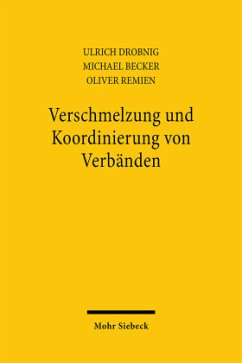 ULRICH DROBNIG
MICHAEL BECKER
OLIVER REMIEN

Verschmelzung und Koordinierung von Verbänden

Mohr Siebeck